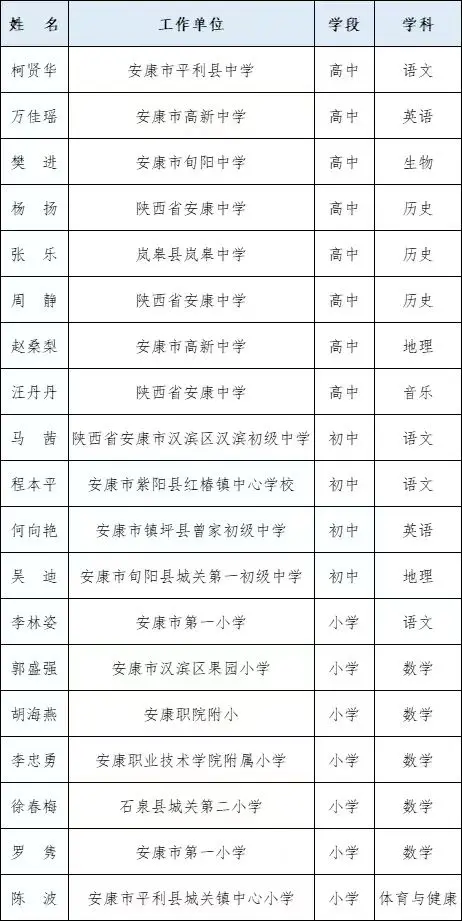 | 姓　名 | 工作单位 | 学段 | 学科 |
|---|---|---|---|
| 柯贤华 | 安康市平利县中学 | 高中 | 语文 |
| 万佳瑶 | 安康市高新中学 | 高中 | 英语 |
| 樊　进 | 安康市旬阳中学 | 高中 | 生物 |
| 杨　扬 | 陕西省安康中学 | 高中 | 历史 |
| 张　乐 | 岚皋县岚皋中学 | 高中 | 历史 |
| 周　静 | 陕西省安康中学 | 高中 | 历史 |
| 赵桑梨 | 安康市高新中学 | 高中 | 地理 |
| 汪丹丹 | 陕西省安康中学 | 高中 | 音乐 |
| 马　茜 | 陕西省安康市汉滨区汉滨初级中学 | 初中 | 语文 |
| 程本平 | 安康市紫阳县红椿镇中心学校 | 初中 | 语文 |
| 何向艳 | 安康市镇坪县曾家初级中学 | 初中 | 英语 |
| 吴　迪 | 安康市旬阳县城关第一初级中学 | 初中 | 地理 |
| 李林姿 | 安康市第一小学 | 小学 | 语文 |
| 郭盛强 | 安康市汉滨区果园小学 | 小学 | 数学 |
| 胡海燕 | 安康职院附小 | 小学 | 数学 |
| 李忠勇 | 安康职业技术学院附属小学 | 小学 | 数学 |
| 徐春梅 | 石泉县城关第二小学 | 小学 | 数学 |
| 罗　隽 | 安康市第一小学 | 小学 | 数学 |
| 陈　波 | 安康市平利县城关镇中心小学 | 小学 | 体育与健康 |